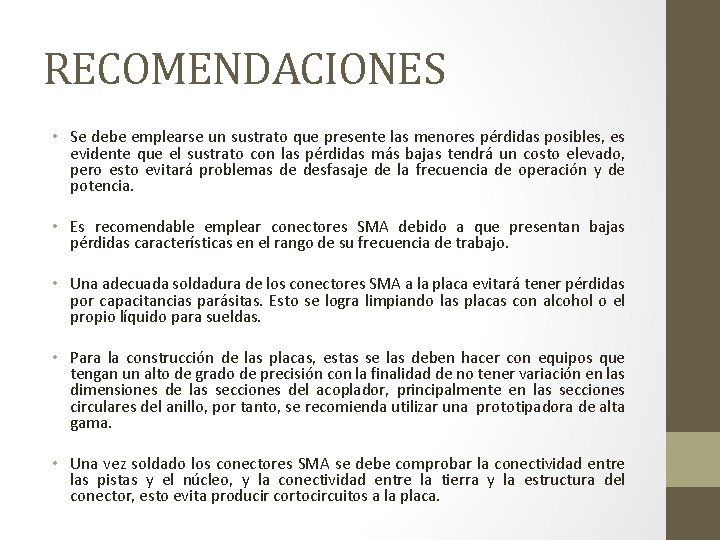 RECOMENDACIONES

• Se debe emplearse un sustrato que presente las menores pérdidas posibles, es evidente que el sustrato con las pérdidas más bajas tendrá un costo elevado, pero esto evitará problemas de desfasaje de la frecuencia de operación y de potencia.

• Es recomendable emplear conectores SMA debido a que presentan bajas pérdidas características en el rango de su frecuencia de trabajo.

• Una adecuada soldadura de los conectores SMA a la placa evitará tener pérdidas por capacitancias parásitas. Esto se logra limpiando las placas con alcohol o el propio líquido para sueldas.

• Para la construcción de las placas, estas se las deben hacer con equipos que tengan un alto de grado de precisión con la finalidad de no tener variación en las dimensiones de las secciones del acoplador, principalmente en las secciones circulares del anillo, por tanto, se recomienda utilizar una prototipadora de alta gama.

• Una vez soldado los conectores SMA se debe comprobar la conectividad entre las pistas y el núcleo, y la conectividad entre la tierra y la estructura del conector, esto evita producir cortocircuitos a la placa.